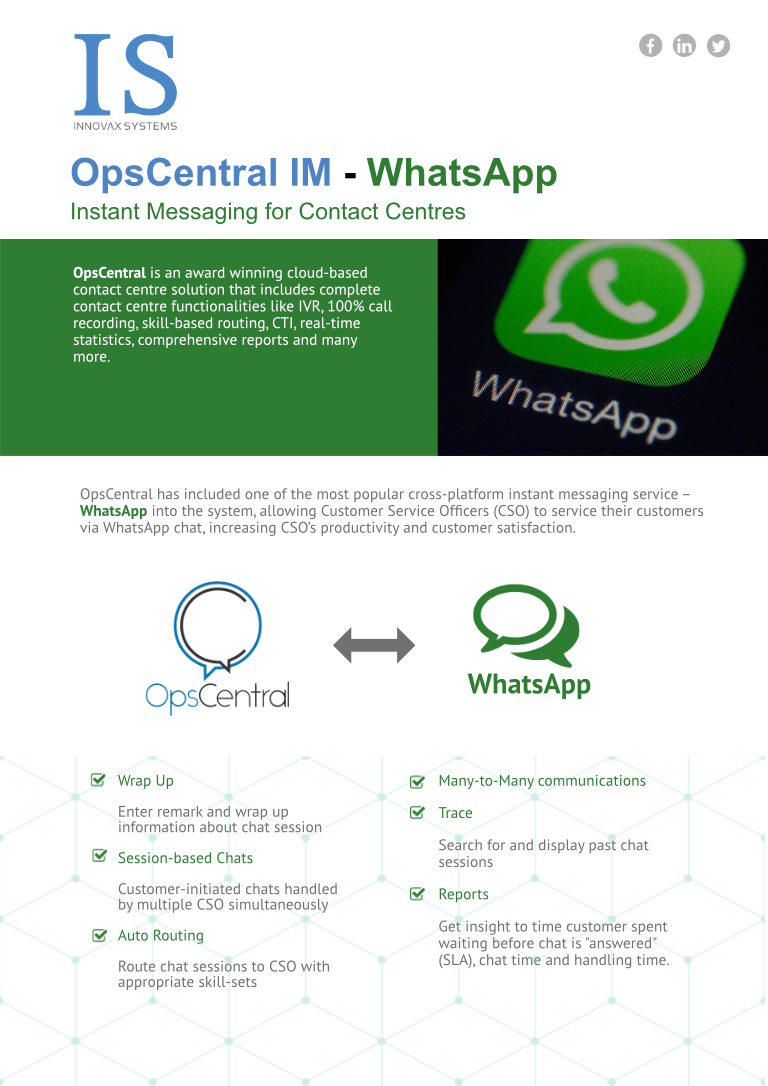 IS
INNOVAX SYSTEMS

OpsCentral IM - WhatsApp
Instant Messaging for Contact Centres

OpsCentral is an award winning cloud-based contact centre solution that includes complete contact centre functionalities like IVR, 100% call recording, skill-based routing, CTI, real-time statistics, comprehensive reports and many more.

WhatsApp

OpsCentral has included one of the most popular cross-platform instant messaging service – WhatsApp into the system, allowing Customer Service Officers (CSO) to service their customers via WhatsApp chat, increasing CSO's productivity and customer satisfaction.

OpsCentral

WhatsApp

Wrap Up

Enter remark and wrap up information about chat session

Session-based Chats

Customer-initiated chats handled by multiple CSO simultaneously

Auto Routing

Route chat sessions to CSO with appropriate skill-sets

Many-to-Many communications

Trace

Search for and display past chat sessions

Reports

Get insight to time customer spent waiting before chat is "answered" (SLA), chat time and handling time.